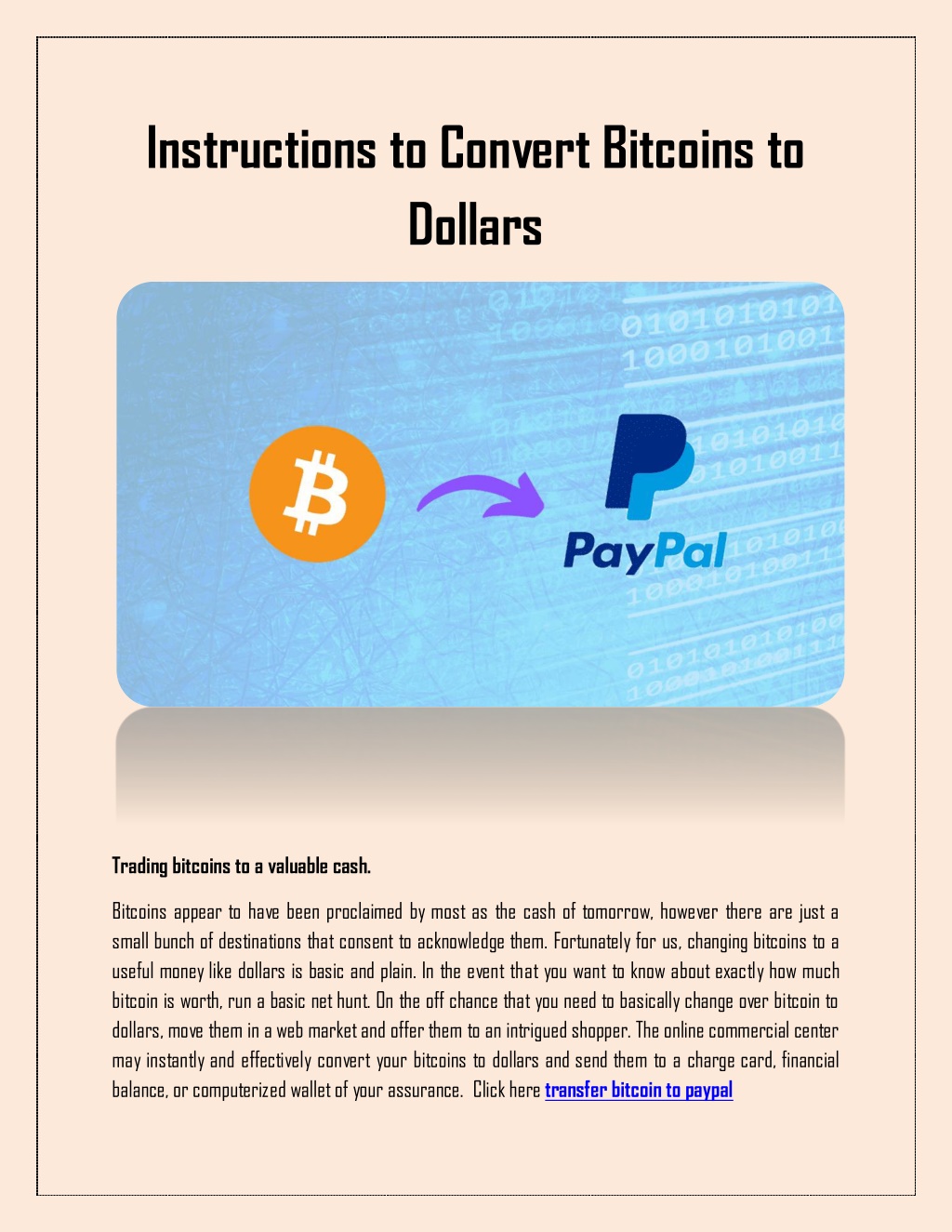 Instructions to Convert Bitcoins to Dollars

PayPal

Trading bitcoins to a valuable cash.

Bitcoins appear to have been proclaimed by most as the cash of tomorrow, however there are just a small bunch of destinations that consent to acknowledge them. Fortunately for us, changing bitcoins to a useful money like dollars is basic and plain. In the event that you want to know about exactly how much bitcoin is worth, run a basic net hunt. On the off chance that you need to basically change over bitcoin to dollars, move them in a web market and offer them to an intrigued shopper. The online commercial center may instantly and effectively convert your bitcoins to dollars and send them to a charge card, financial balance, or computerized wallet of your assurance. Click here transfer bitcoin to paypal